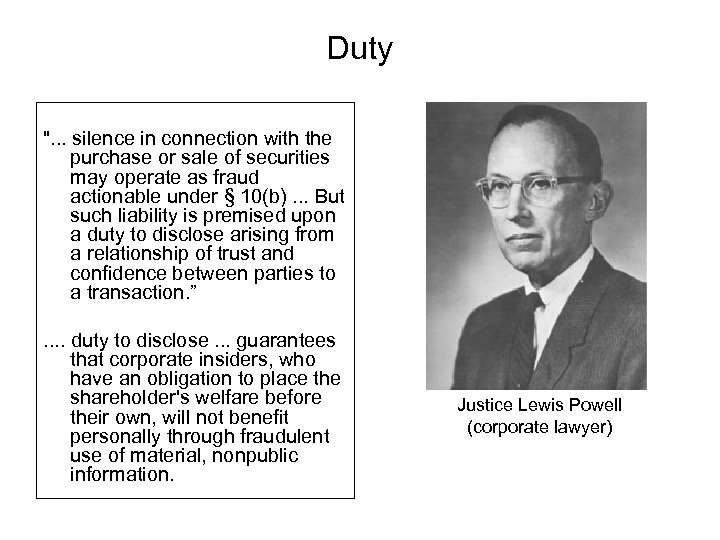 Duty

"... silence in connection with the purchase or sale of securities may operate as fraud actionable under § 10(b) ... But such liability is premised upon a duty to disclose arising from a relationship of trust and confidence between parties to a transaction."

.... duty to disclose ... guarantees that corporate insiders, who have an obligation to place the shareholder's welfare before their own, will not benefit personally through fraudulent use of material, nonpublic information.

Justice Lewis Powell
(corporate lawyer)